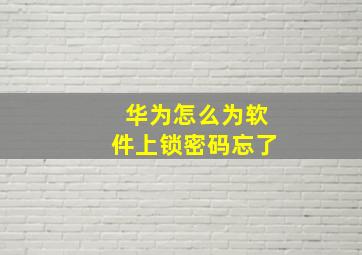 华为怎么为软件上锁密码忘了